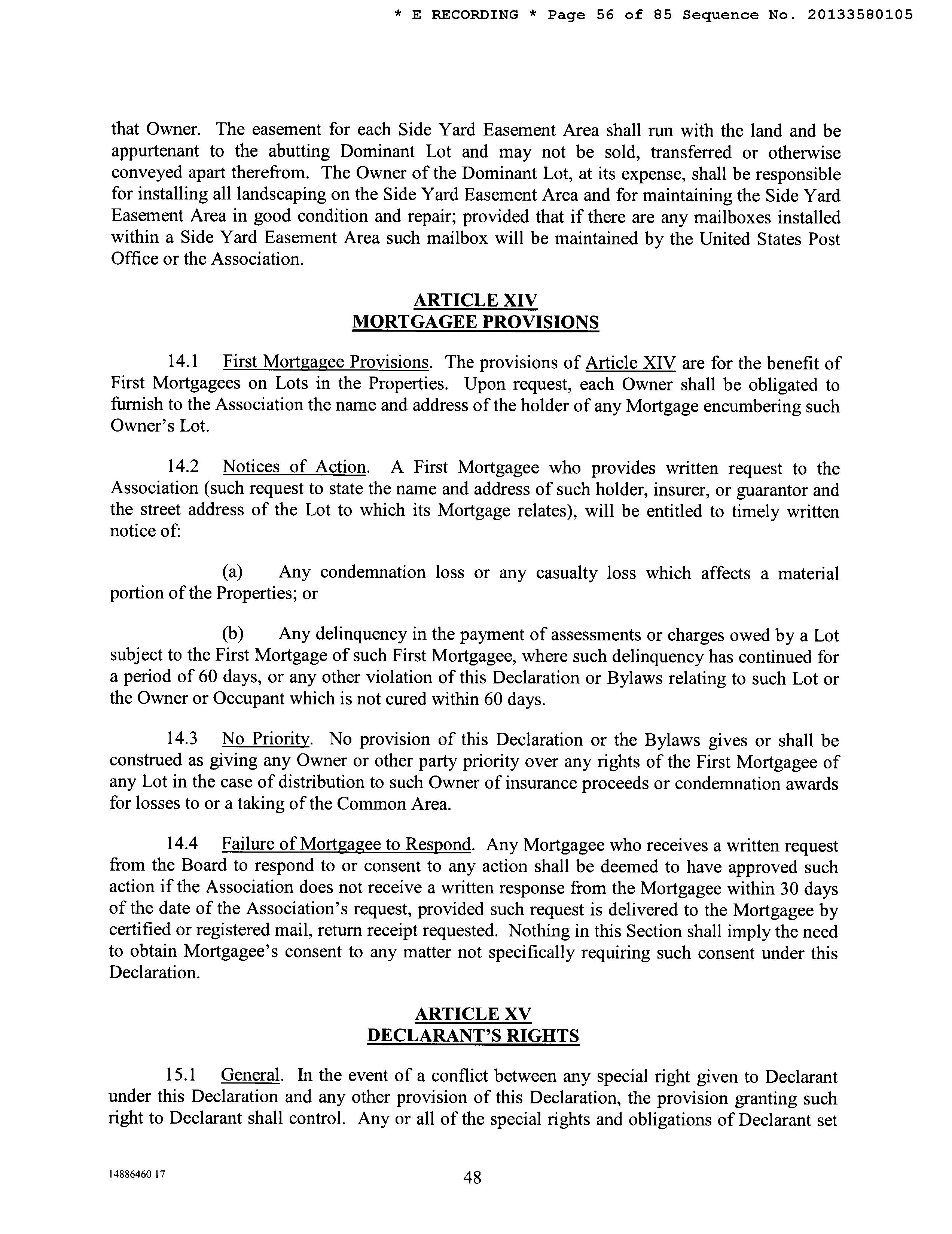 * E RECORDING * Page 56 of 85 Sequence No. 20133580105

that Owner. The easement for each Side Yard Easement Area shall run with the land and be appurtenant to the abutting Dominant Lot and may not be sold, transferred or otherwise conveyed apart therefrom. The Owner of the Dominant Lot, at its expense, shall be responsible for installing all landscaping on the Side Yard Easement Area and for maintaining the Side Yard Easement Area in good condition and repair; provided that if there are any mailboxes installed within a Side Yard Easement Area such mailbox will be maintained by the United States Post Office or the Association.

ARTICLE XIV
MORTGAGEE PROVISIONS

14.1 First Mortgagee Provisions. The provisions of Article XIV are for the benefit of First Mortgagees on Lots in the Properties. Upon request, each Owner shall be obligated to furnish to the Association the name and address of the holder of any Mortgage encumbering such Owner's Lot.

14.2 Notices of Action. A First Mortgagee who provides written request to the Association (such request to state the name and address of such holder, insurer, or guarantor and the street address of the Lot to which its Mortgage relates), will be entitled to timely written notice of:

(a) Any condemnation loss or any casualty loss which affects a material portion of the Properties; or

(b) Any delinquency in the payment of assessments or charges owed by a Lot subject to the First Mortgage of such First Mortgagee, where such delinquency has continued for a period of 60 days, or any other violation of this Declaration or Bylaws relating to such Lot or the Owner or Occupant which is not cured within 60 days.

14.3 No Priority. No provision of this Declaration or the Bylaws gives or shall be construed as giving any Owner or other party priority over any rights of the First Mortgagee of any Lot in the case of distribution to such Owner of insurance proceeds or condemnation awards for losses to or a taking of the Common Area.

14.4 Failure of Mortgagee to Respond. Any Mortgagee who receives a written request from the Board to respond to or consent to any action shall be deemed to have approved such action if the Association does not receive a written response from the Mortgagee within 30 days of the date of the Association's request, provided such request is delivered to the Mortgagee by certified or registered mail, return receipt requested. Nothing in this Section shall imply the need to obtain Mortgagee's consent to any matter not specifically requiring such consent under this Declaration.

ARTICLE XV
DECLARANT'S RIGHTS

15.1 General. In the event of a conflict between any special right given to Declarant under this Declaration and any other provision of this Declaration, the provision granting such right to Declarant shall control. Any or all of the special rights and obligations of Declarant set

14886460 17

48